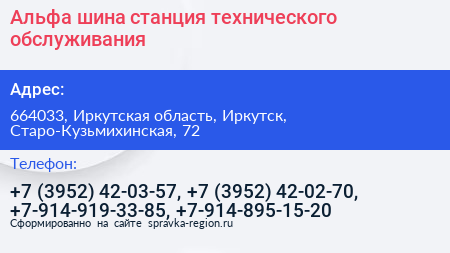 Альфа шина станция технического обслуживания

Адрес:

664033, Иркутская область, Иркутск, Старо-Кузьмихинская, 72

Телефон:

+7 (3952) 42-03-57, +7 (3952) 42-02-70, +7-914-919-33-85, +7-914-895-15-20

Сформированно на сайте spravka-region.ru